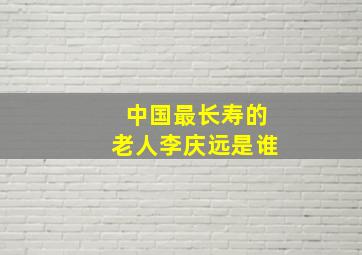 中国最长寿的
老人李庆远是谁